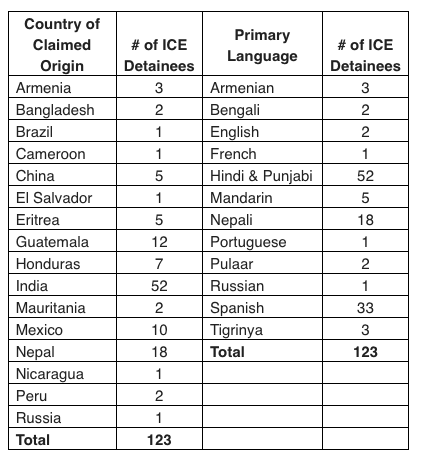 | Country of Claimed Origin | # of ICE Detainees | Primary Language | # of ICE Detainees |
|---|---|---|---|
| Armenia | 3 | Armenian | 3 |
| Bangladesh | 2 | Bengali | 2 |
| Brazil | 1 | English | 2 |
| Cameroon | 1 | French | 1 |
| China | 5 | Hindi & Punjabi | 52 |
| El Salvador | 1 | Mandarin | 5 |
| Eritrea | 5 | Nepali | 18 |
| Guatemala | 12 | Portuguese | 1 |
| Honduras | 7 | Pulaar | 2 |
| India | 52 | Russian | 1 |
| Mauritania | 2 | Spanish | 33 |
| Mexico | 10 | Tigrinya | 3 |
| Nepal | 18 | **Total** | **123** |
| Nicaragua | 1 | | |
| Peru | 2 | | |
| Russia | 1 | | |
| **Total** | **123** | | |